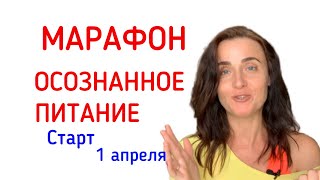 МАРАФОН

ОСОЗНАННОЕ ПИТАНИЕ

Старт 1 апреля